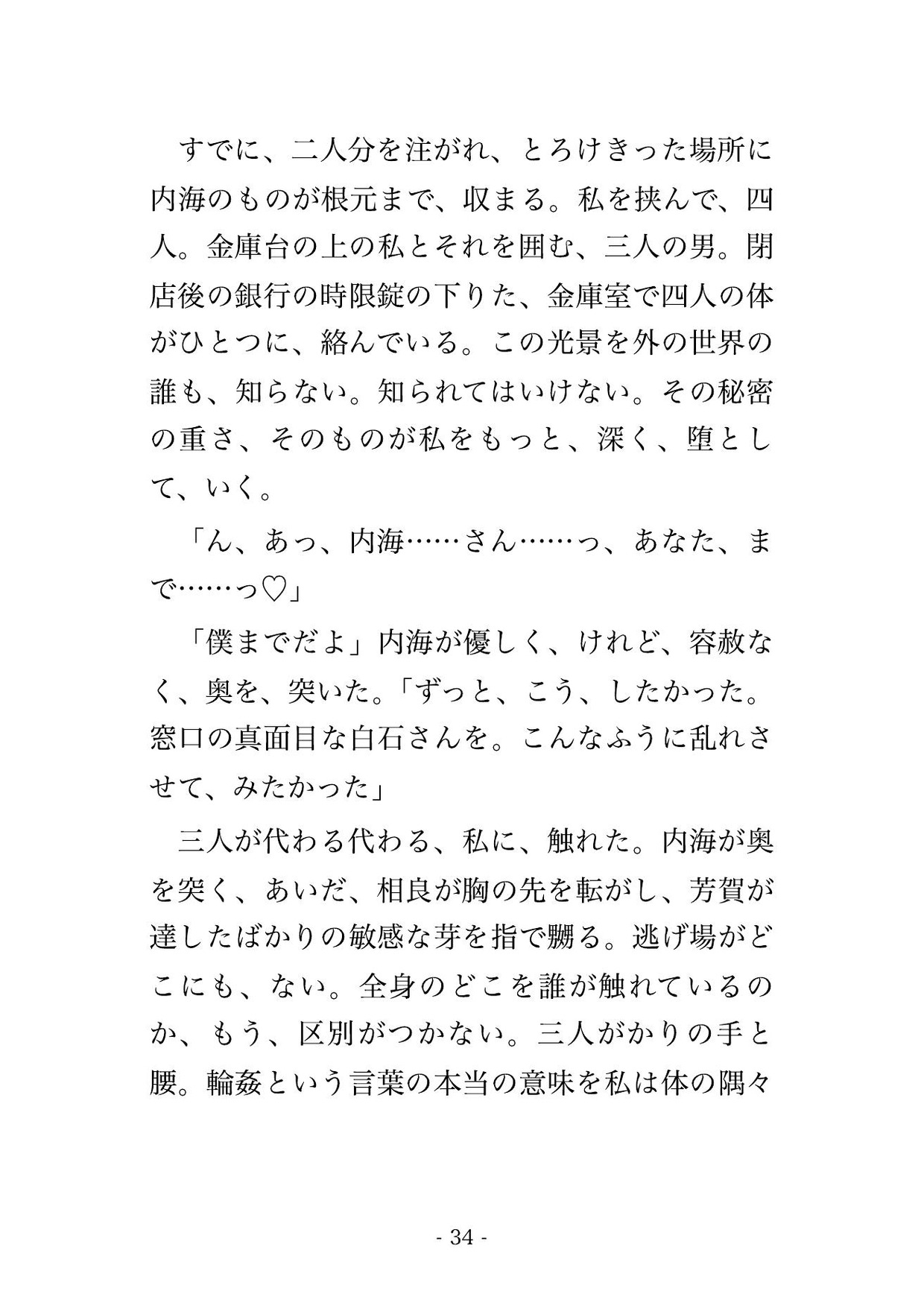 すでに、二人分を注がれ、とろけきった場所に内海のものが根元まで、収まる。私を挟んで、四人。金庫台の上の私とそれを囲む、三人の男。閉店後の銀行の時限錠の下りた、金庫室で四人の体がひとつに、絡んでいる。この光景を外の世界の誰も、知らない。知られてはいけない。その秘密の重さ、そのものが私をもっと、深く、堕として、いく。

「ん、あっ、内海……さん……っ、あなた、まで……っ♡」

「僕までだよ」内海が優しく、けれど、容赦なく、奥を、突いた。「ずっと、こう、したかった。窓口の真面目な白石さんを。こんなふうに乱れさせて、みたかった」

三人が代わる代わる、私に、触れた。内海が奥を突く、あいだ、相良が胸の先を転がし、芳賀が達したばかりの敏感な芽を指で嬲る。逃げ場がどこにも、ない。全身のどこを誰が触れているのか、もう、区別がつかない。三人がかりの手と腰。輪姦という言葉の本当の意味を私は体の隅々

- 34 -